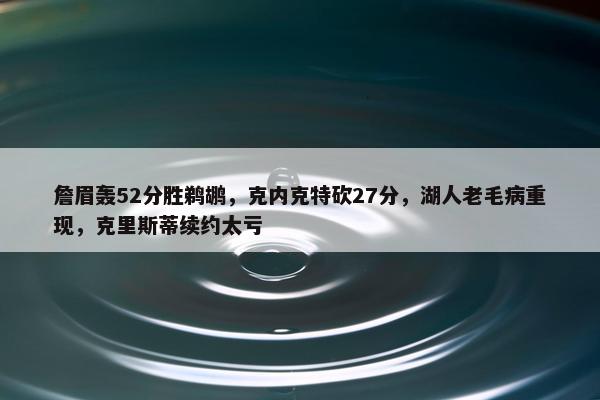 詹眉轰52分胜鹈鹕，克内克特砍27分，湖人老毛病重现，克里斯蒂续约太亏